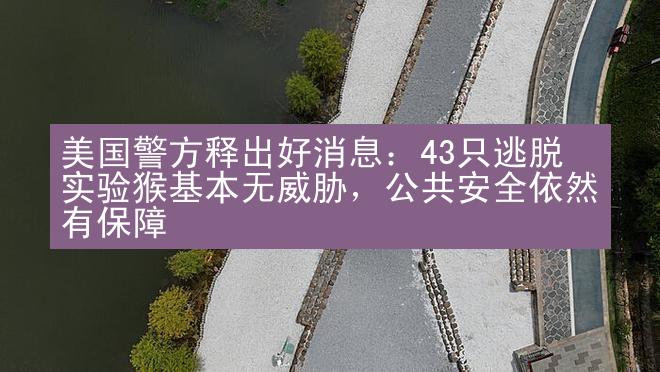 美国警方释出好消息：43只逃脱实验猴基本无威胁，公共安全依然有保障